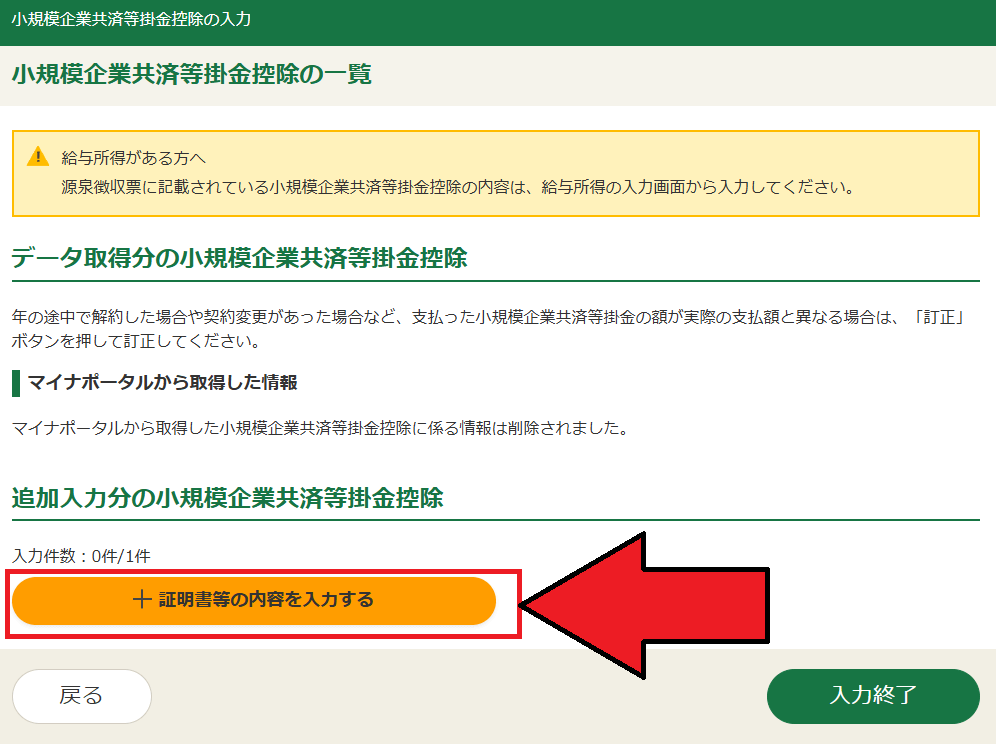 小規模企業共済等掛金控除の入力

小規模企業共済等掛金控除の一覧

給与所得がある方へ
源泉徴収票に記載されている小規模企業共済等掛金控除の内容は、給与所得の入力画面から入力してください。

データ取得分の小規模企業共済等掛金控除

年の途中で解約した場合や契約変更があった場合など、支払った小規模企業共済等掛金の額が実際の支払額と異なる場合は、「訂正」ボタンを押して訂正してください。

マイナポータルから取得した情報

マイナポータルから取得した小規模企業共済等掛金控除に係る情報は削除されました。

追加入力分の小規模企業共済等掛金控除

入力件数：0件/1件

＋ 証明書等の内容を入力する

戻る

入力終了